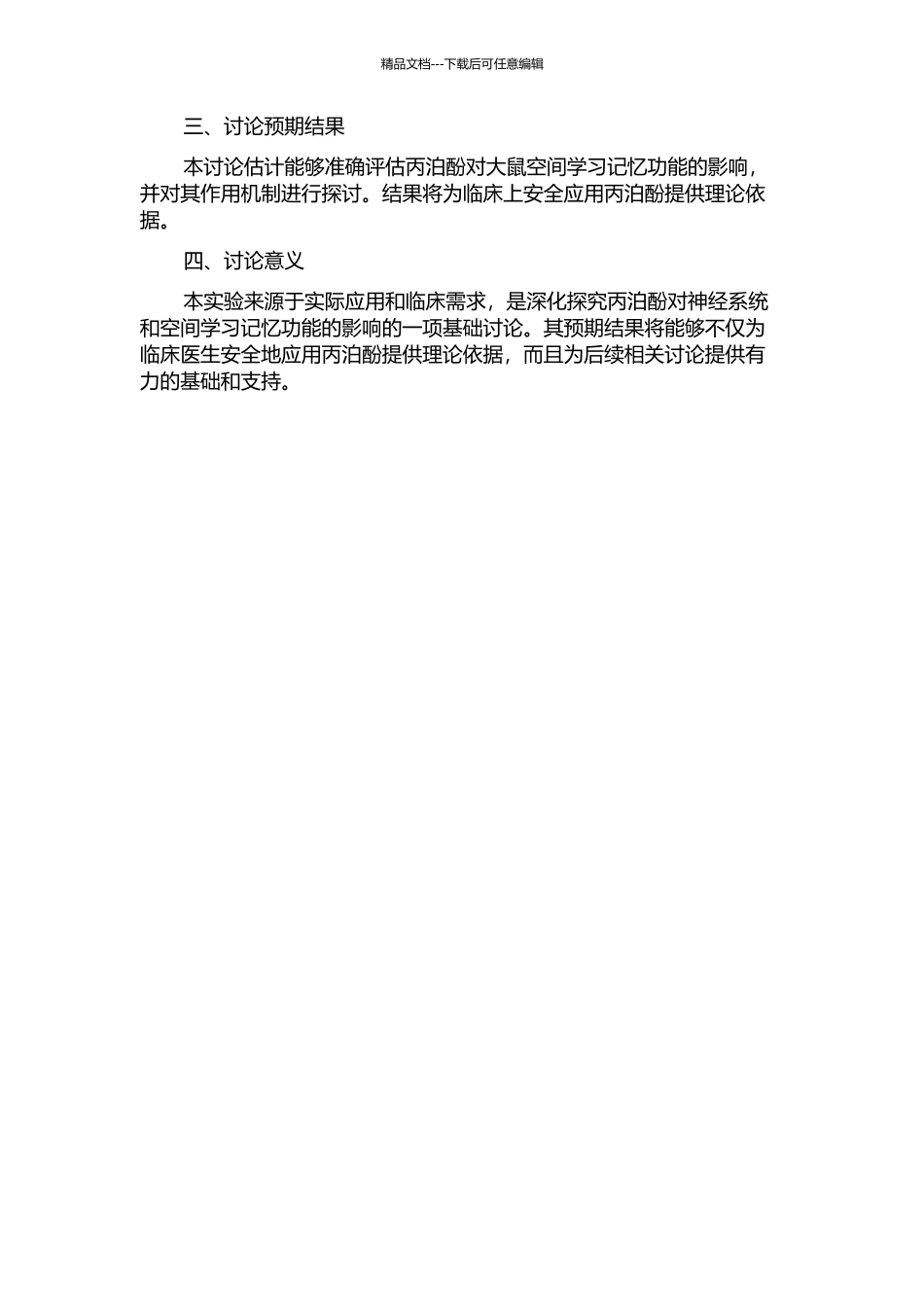 精品文档---下载后可任意编辑

三、讨论预期结果

本讨论估计能够准确评估丙泊酚对大鼠空间学习记忆功能的影响，并对其作用机制进行探讨。结果将为临床上安全应用丙泊酚提供理论依据。

四、讨论意义

本实验来源于实际应用和临床需求，是深化探究丙泊酚对神经系统和空间学习记忆功能的影响的一项基础讨论。其预期结果将能够不仅为临床医生安全地应用丙泊酚提供理论依据，而且为后续相关讨论提供有力的基础和支持。